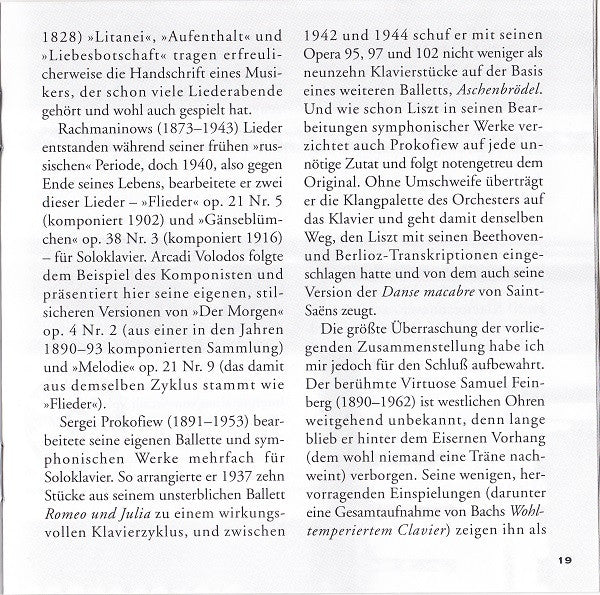 1828) »Litanei«, »Aufenthalt« und »Liebesbotschaft« tragen erfreulicherweise die Handschrift eines Musikers, der schon viele Liederabende gehört und wohl auch gespielt hat.

Rachmaninows (1873–1943) Lieder entstanden während seiner frühen »russischen« Periode, doch 1940, also gegen Ende seines Lebens, bearbeitete er zwei dieser Lieder – »Flieder« op. 21 Nr. 5 (komponiert 1902) und »Gänseblümchen« op. 38 Nr. 3 (komponiert 1916) – für Soloklavier. Arcadi Volodos folgte dem Beispiel des Komponisten und präsentiert hier seine eigenen, stilsicheren Versionen von »Der Morgen« op. 4 Nr. 2 (aus einer in den Jahren 1890–93 komponierten Sammlung) und »Melodie« op. 21 Nr. 9 (das damit aus demselben Zyklus stammt wie »Flieder«).

Sergei Prokofiew (1891–1953) bearbeitete seine eigenen Ballette und symphonischen Werke mehrfach für Soloklavier. So arrangierte er 1937 zehn Stücke aus seinem unsterblichen Ballett Romeo und Julia zu einem wirkungsvollen Klavierzyklus, und zwischen 1942 und 1944 schuf er mit seinen Opera 95, 97 und 102 nicht weniger als neunzehn Klavierstücke auf der Basis eines weiteren Balletts, Aschenbrödel. Und wie schon Liszt in seinen Bearbeitungen symphonischer Werke verzichtet auch Prokofiew auf jede unnötige Zutat und folgt notengetreu dem Original. Ohne Umschweife überträgt er die Klangpalette des Orchesters auf das Klavier und geht damit denselben Weg, den Liszt mit seinen Beethoven- und Berlioz-Transkriptionen eingeschlagen hatte und von dem auch seine Version der Danse macabre von Saint-Saëns zeugt.

Die größte Überraschung der vorliegenden Zusammenstellung habe ich mir jedoch für den Schluß aufbewahrt. Der berühmte Virtuose Samuel Feinberg (1890–1962) ist westlichen Ohren weitgehend unbekannt, denn lange blieb er hinter dem Eisernen Vorhang (dem wohl niemand eine Träne nachweint) verborgen. Seine wenigen, hervorragenden Einspielungen (darunter eine Gesamtaufnahme von Bachs Wohltemperiertem Clavier) zeigen ihn als

19